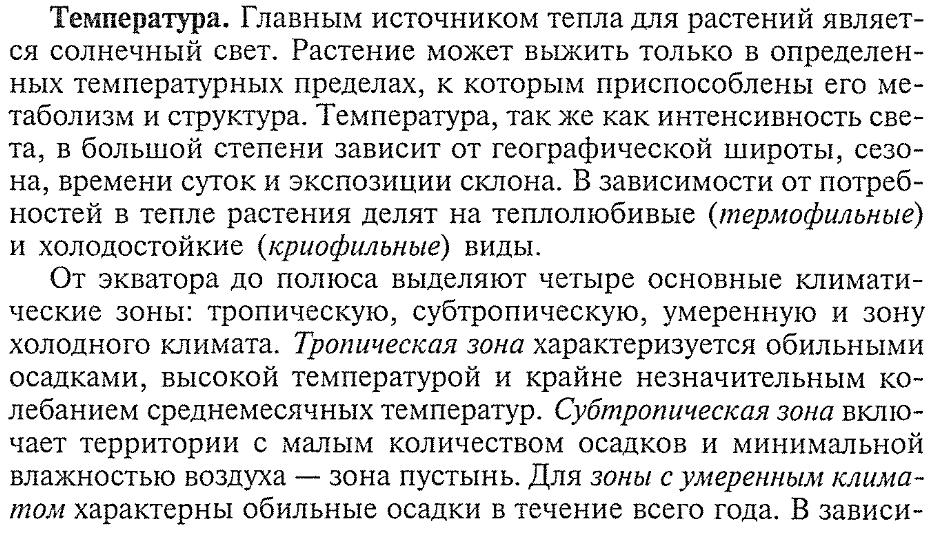 Температура. Главным источником тепла для растений является солнечный свет. Растение может выжить только в определенных температурных пределах, к которым приспособлены его метаболизм и структура. Температура, так же как интенсивность света, в большой степени зависит от географической широты, сезона, времени суток и экспозиции склона. В зависимости от потребностей в тепле растения делят на теплолюбивые (термофильные) и холодостойкие (криофильные) виды.

От экватора до полюса выделяют четыре основные климатические зоны: тропическую, субтропическую, умеренную и зону холодного климата. Тропическая зона характеризуется обильными осадками, высокой температурой и крайне незначительным колебанием среднемесячных температур. Субтропическая зона включает территории с малым количеством осадков и минимальной влажностью воздуха — зона пустынь. Для зоны с умеренным климатом характерны обильные осадки в течение всего года. В зависи-